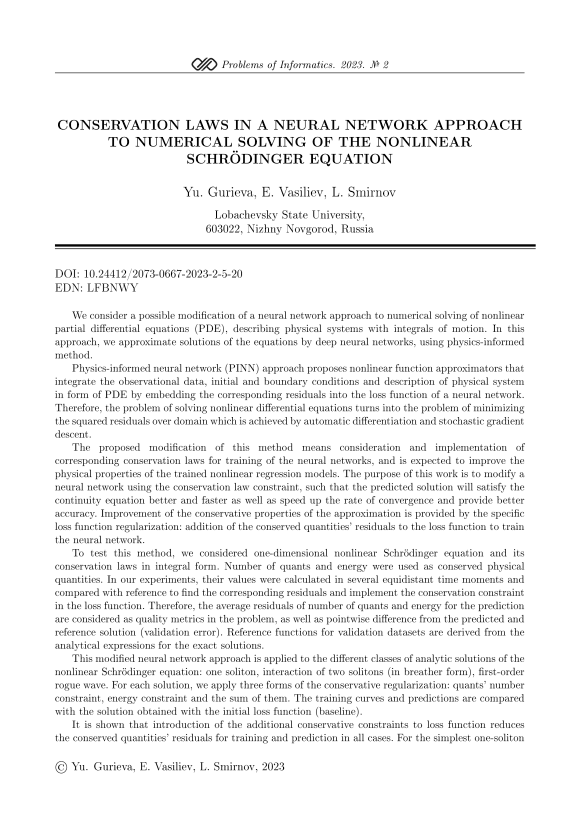 Problems of Informatics. 2023. № 2

CONSERVATION LAWS IN A NEURAL NETWORK APPROACH TO NUMERICAL SOLVING OF THE NONLINEAR SCHRÖDINGER EQUATION

Yu. Gurieva, E. Vasiliev, L. Smirnov

Lobachevsky State University,
603022, Nizhny Novgorod, Russia

DOI: 10.24412/2073-0667-2023-2-5-20
EDN: LFBNWY

We consider a possible modification of a neural network approach to numerical solving of nonlinear partial differential equations (PDE), describing physical systems with integrals of motion. In this approach, we approximate solutions of the equations by deep neural networks, using physics-informed method.

Physics-informed neural network (PINN) approach proposes nonlinear function approximators that integrate the observational data, initial and boundary conditions and description of physical system in form of PDE by embedding the corresponding residuals into the loss function of a neural network. Therefore, the problem of solving nonlinear differential equations turns into the problem of minimizing the squared residuals over domain which is achieved by automatic differentiation and stochastic gradient descent.

The proposed modification of this method means consideration and implementation of corresponding conservation laws for training of the neural networks, and is expected to improve the physical properties of the trained nonlinear regression models. The purpose of this work is to modify a neural network using the conservation law constraint, such that the predicted solution will satisfy the continuity equation better and faster as well as speed up the rate of convergence and provide better accuracy. Improvement of the conservative properties of the approximation is provided by the specific loss function regularization: addition of the conserved quantities' residuals to the loss function to train the neural network.

To test this method, we considered one-dimensional nonlinear Schrödinger equation and its conservation laws in integral form. Number of quants and energy were used as conserved physical quantities. In our experiments, their values were calculated in several equidistant time moments and compared with reference to find the corresponding residuals and implement the conservation constraint in the loss function. Therefore, the average residuals of number of quants and energy for the prediction are considered as quality metrics in the problem, as well as pointwise difference from the predicted and reference solution (validation error). Reference functions for validation datasets are derived from the analytical expressions for the exact solutions.

This modified neural network approach is applied to the different classes of analytic solutions of the nonlinear Schrödinger equation: one soliton, interaction of two solitons (in breather form), first-order rogue wave. For each solution, we apply three forms of the conservative regularization: quants' number constraint, energy constraint and the sum of them. The training curves and predictions are compared with the solution obtained with the initial loss function (baseline).

It is shown that introduction of the additional conservative constraints to loss function reduces the conserved quantities' residuals for training and prediction in all cases. For the simplest one-soliton

© Yu. Gurieva, E. Vasiliev, L. Smirnov, 2023